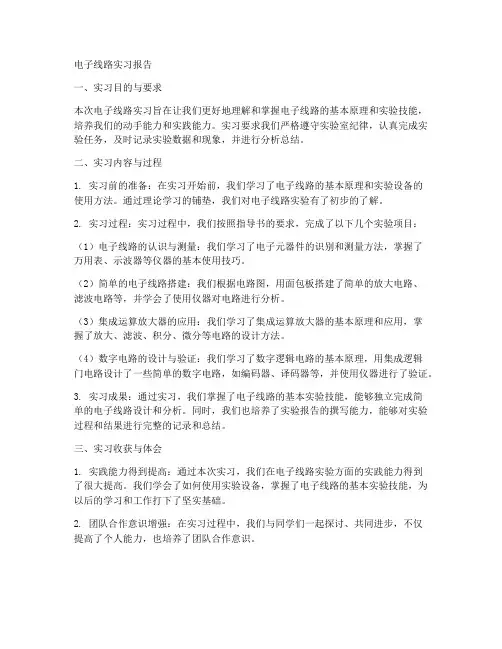 电子线路实习报告

一、实习目的与要求

本次电子线路实习旨在让我们更好地理解和掌握电子线路的基本原理和实验技能，培养我们的动手能力和实践能力。实习要求我们严格遵守实验室纪律，认真完成实验任务，及时记录实验数据和现象，并进行分析总结。

二、实习内容与过程

1. 实习前的准备：在实习开始前，我们学习了电子线路的基本原理和实验设备的使用方法。通过理论学习的铺垫，我们对电子线路实验有了初步的了解。

2. 实习过程：实习过程中，我们按照指导书的要求，完成了以下几个实验项目：

（1）电子线路的认识与测量：我们学习了电子元器件的识别和测量方法，掌握了万用表、示波器等仪器的基本使用技巧。

（2）简单的电子线路搭建：我们根据电路图，用面包板搭建了简单的放大电路、滤波电路等，并学会了使用仪器对电路进行分析。

（3）集成运算放大器的应用：我们学习了集成运算放大器的基本原理和应用，掌握了放大、滤波、积分、微分等电路的设计方法。

（4）数字电路的设计与验证：我们学习了数字逻辑电路的基本原理，用集成逻辑门电路设计了一些简单的数字电路，如编码器、译码器等，并使用仪器进行了验证。

3. 实习成果：通过实习，我们掌握了电子线路的基本实验技能，能够独立完成简单的电子线路设计和分析。同时，我们也培养了实验报告的撰写能力，能够对实验过程和结果进行完整的记录和总结。

三、实习收获与体会

1. 实践能力得到提高：通过本次实习，我们在电子线路实验方面的实践能力得到了很大提高。我们学会了如何使用实验设备，掌握了电子线路的基本实验技能，为以后的学习和工作打下了坚实基础。

2. 团队合作意识增强：在实习过程中，我们与同学们一起探讨、共同进步，不仅提高了个人能力，也培养了团队合作意识。